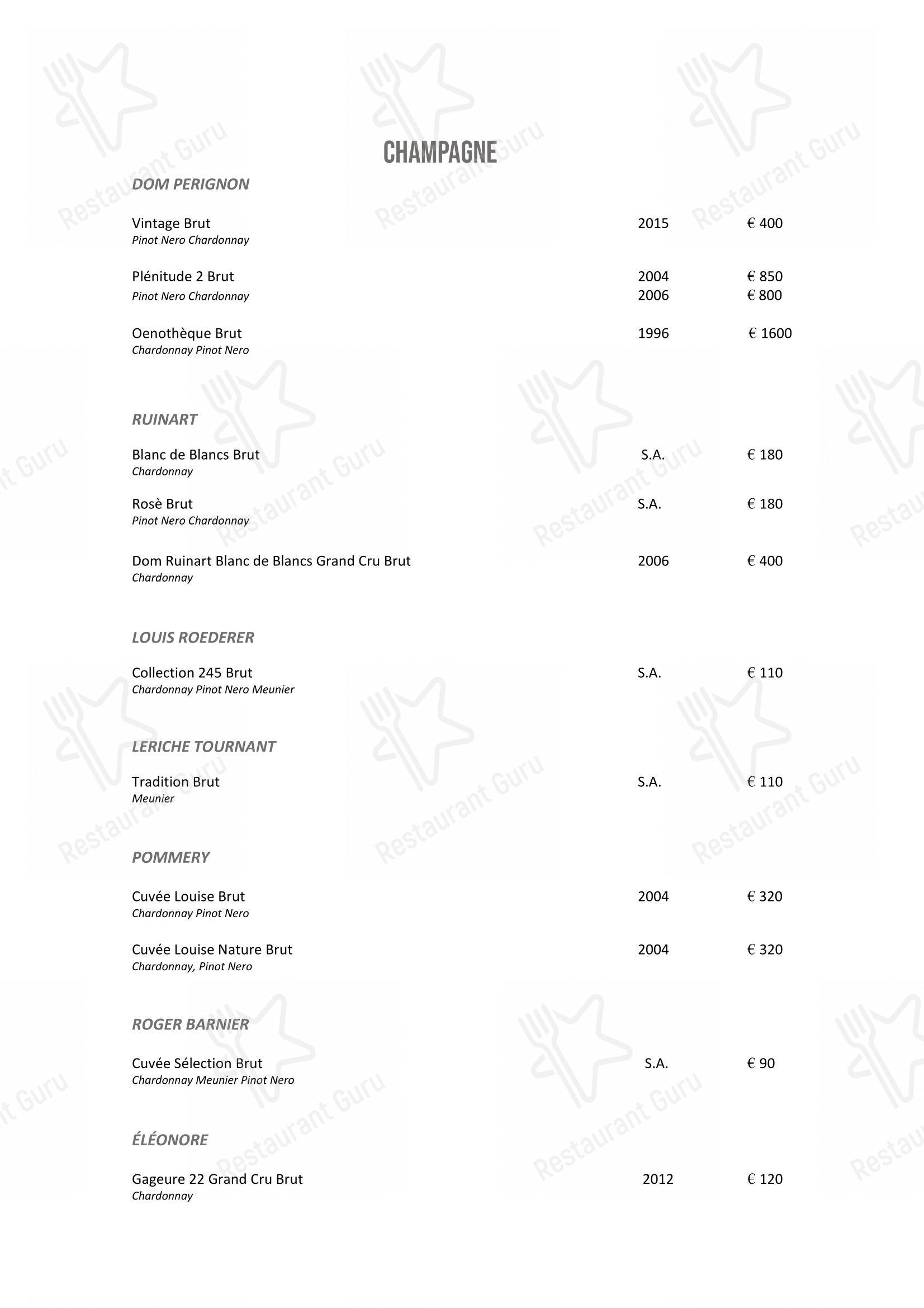 CHAMPAGNE

DOM PERIGNON

Vintage Brut 2015 € 400
Pinot Nero Chardonnay

Plénitude 2 Brut 2004 € 850
Pinot Nero Chardonnay 2006 € 800

Oenothèque Brut 1996 € 1600
Chardonnay Pinot Nero

RUINART

Blanc de Blancs Brut S.A. € 180
Chardonnay

Rosè Brut S.A. € 180
Pinot Nero Chardonnay

Dom Ruinart Blanc de Blancs Grand Cru Brut 2006 € 400
Chardonnay

LOUIS ROEDERER

Collection 245 Brut S.A. € 110
Chardonnay Pinot Nero Meunier

LERICHE TOURNANT

Tradition Brut S.A. € 110
Meunier

POMMERY

Cuvée Louise Brut 2004 € 320
Chardonnay Pinot Nero

Cuvée Louise Nature Brut 2004 € 320
Chardonnay, Pinot Nero

ROGER BARNIER

Cuvée Sélection Brut S.A. € 90
Chardonnay Meunier Pinot Nero

ÉLÉONORE

Gageure 22 Grand Cru Brut 2012 € 120
Chardonnay

Restaurant Guru